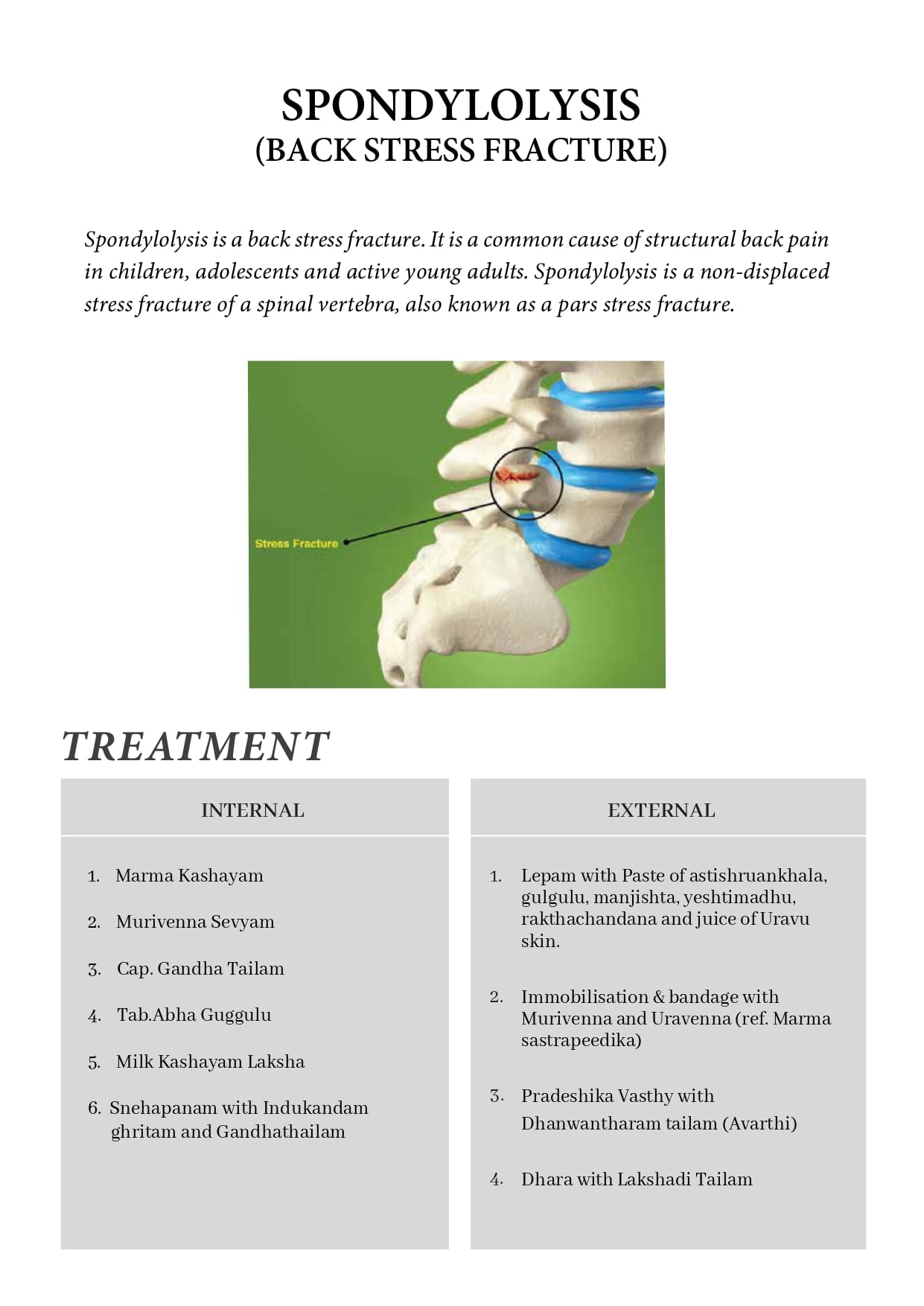 SPONDYLOLYSIS
(BACK STRESS FRACTURE)

Spondylolysis is a back stress fracture. It is a common cause of structural back pain in children, adolescents and active young adults. Spondylolysis is a non-displaced stress fracture of a spinal vertebra, also known as a pars stress fracture.

Stress Fracture

TREATMENT

INTERNAL

1. Marma Kashayam
2. Murivenna Sevyam
3. Cap. Gandha Tailam
4. Tab.Abha Guggulu
5. Milk Kashayam Laksha
6. Snehapanam with Indukandam ghritam and Gandhathailam

EXTERNAL

1. Lepam with Paste of astishruankhala, gulgulu, manjishta, yeshtimadhu, rakthachandana and juice of Uravu skin.
2. Immobilisation & bandage with Murivenna and Uravenna (ref. Marma sastrapeedika)
3. Pradeshika Vasthy with Dhanwantharam tailam (Avarthi)
4. Dhara with Lakshadi Tailam